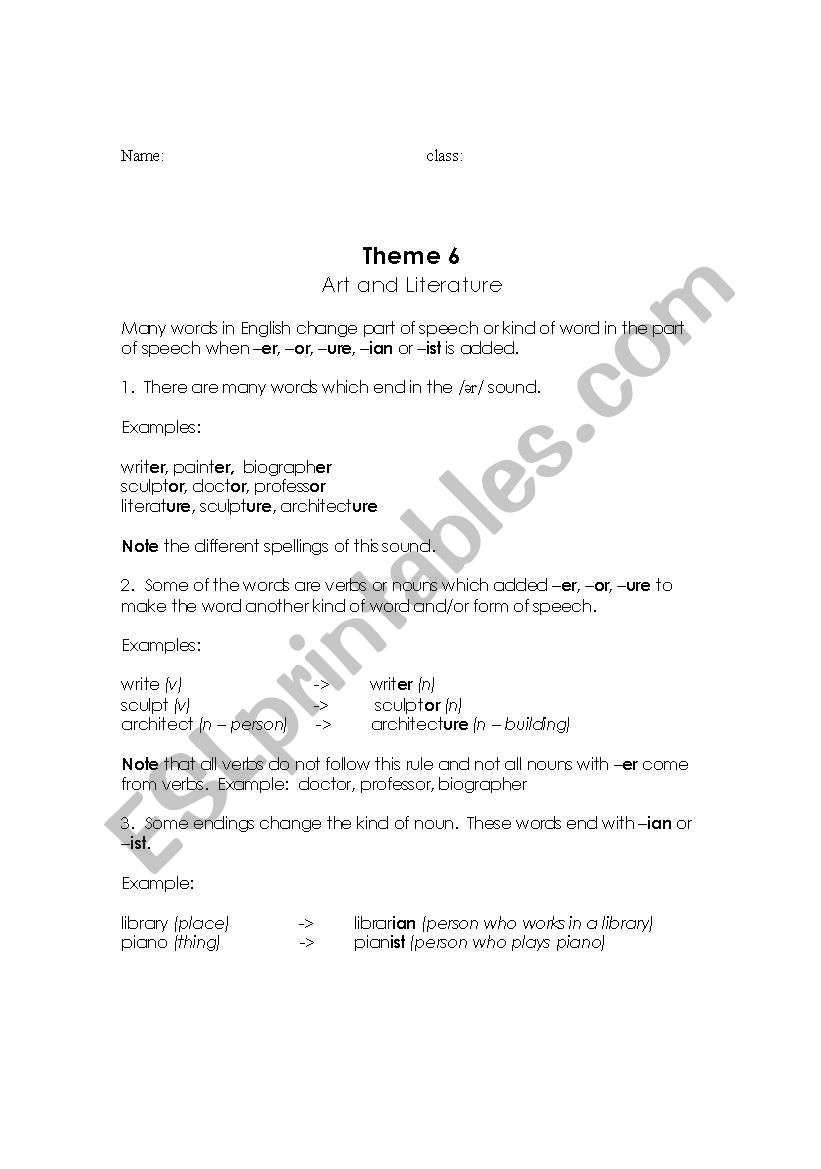 Name: class:

Theme 6
Art and Literature

Many words in English change part of speech or kind of word in the part of speech when –er, –or, –ure, –ian or –ist is added.

1. There are many words which end in the /ər/ sound.

Examples:

writer, painter, biographer
sculptor, doctor, professor
literature, sculpture, architecture

Note the different spellings of this sound.

2. Some of the words are verbs or nouns which added –er, –or, –ure to make the word another kind of word and/or form of speech.

Examples:

write (v) -> writer (n)
sculpt (v) -> sculptor (n)
architect (n – person) -> architecture (n – building)

Note that all verbs do not follow this rule and not all nouns with –er come from verbs. Example: doctor, professor, biographer

3. Some endings change the kind of noun. These words end with –ian or –ist.

Example:

library (place) -> librarian (person who works in a library)
piano (thing) -> pianist (person who plays piano)

ESLprintables.com